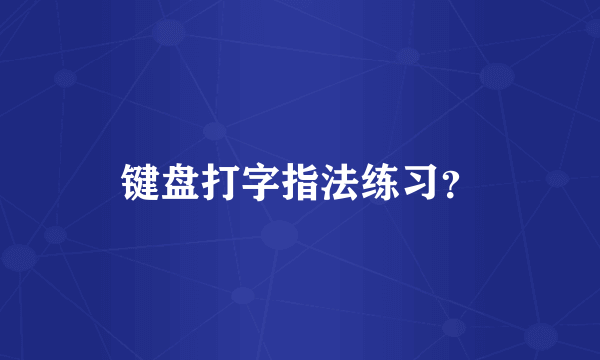 键盘打字指法练习?